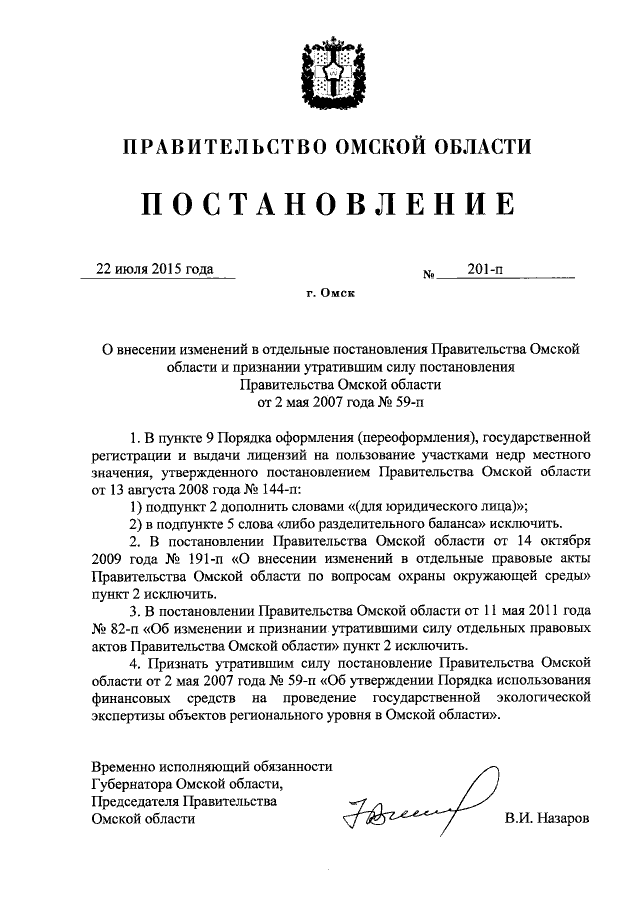 ПРАВИТЕЛЬСТВО ОМСКОЙ ОБЛАСТИ

ПОСТАНОВЛЕНИЕ

22 июля 2015 года № 201-п

г. Омск

О внесении изменений в отдельные постановления Правительства Омской области и признании утратившим силу постановления Правительства Омской области от 2 мая 2007 года № 59-п

1. В пункте 9 Порядка оформления (переоформления), государственной регистрации и выдачи лицензий на пользование участками недр местного значения, утвержденного постановлением Правительства Омской области от 13 августа 2008 года № 144-п:

1) подпункт 2 дополнить словами «(для юридического лица)»;

2) в подпункте 5 слова «либо разделительного баланса» исключить.

2. В постановлении Правительства Омской области от 14 октября 2009 года № 191-п «О внесении изменений в отдельные правовые акты Правительства Омской области по вопросам охраны окружающей среды» пункт 2 исключить.

3. В постановлении Правительства Омской области от 11 мая 2011 года № 82-п «Об изменении и признании утратившими силу отдельных правовых актов Правительства Омской области» пункт 2 исключить.

4. Признать утратившим силу постановление Правительства Омской области от 2 мая 2007 года № 59-п «Об утверждении Порядка использования финансовых средств на проведение государственной экологической экспертизы объектов регионального уровня в Омской области».

Временно исполняющий обязанности Губернатора Омской области, Председателя Правительства Омской области

В.И. Назаров